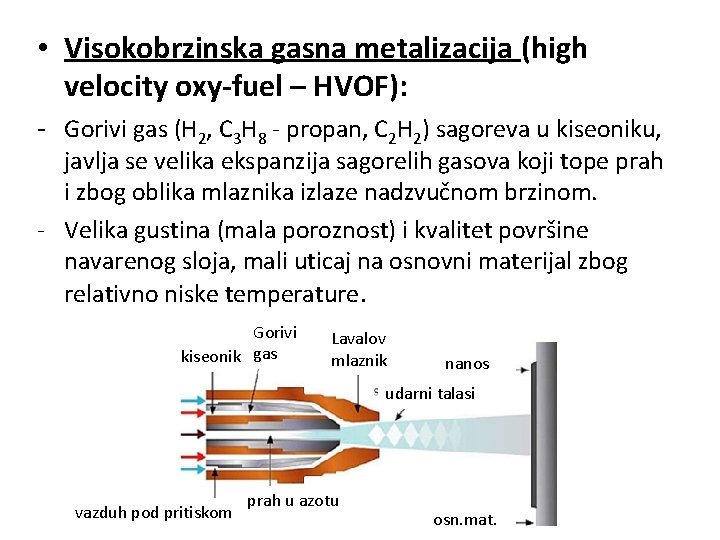 • Visokobrzinska gasna metalizacija (high velocity oxy-fuel – HVOF):

- Gorivi gas ($H_2$, $C_3H_8$ - propan, $C_2H_2$) sagoreva u kiseoniku, javlja se velika ekspanzija sagorelih gasova koji tope prah i zbog oblika mlaznika izlaze nadzvučnom brzinom.

- Velika gustina (mala poroznost) i kvalitet površine navarenog sloja, mali uticaj na osnovni materijal zbog relativno niske temperature.

kiseonik
Gorivi gas
Lavalov mlaznik
nanos
udarni talasi
vazduh pod pritiskom
prah u azotu
osn.mat.